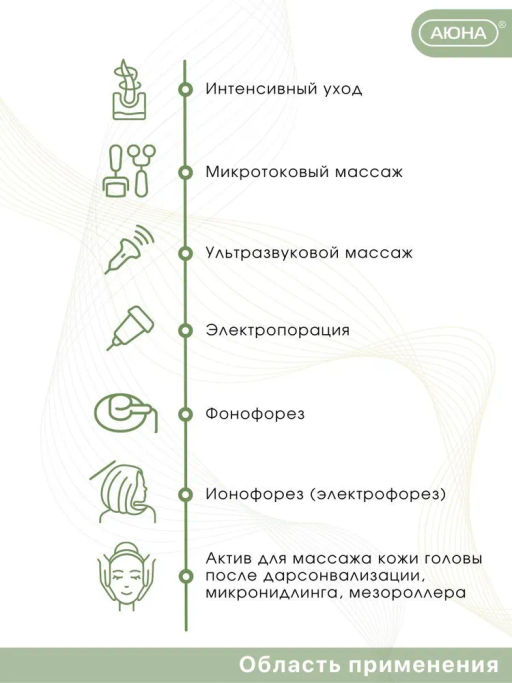 АЮНА®

Интенсивный уход

Микротоковый массаж

Ультразвуковой массаж

Электропорация

Фонофорез

Ионофорез (электрофорез)

Актив для массажа кожи головы после дарсонвализации, микронидлинга, мезороллера

Область применения